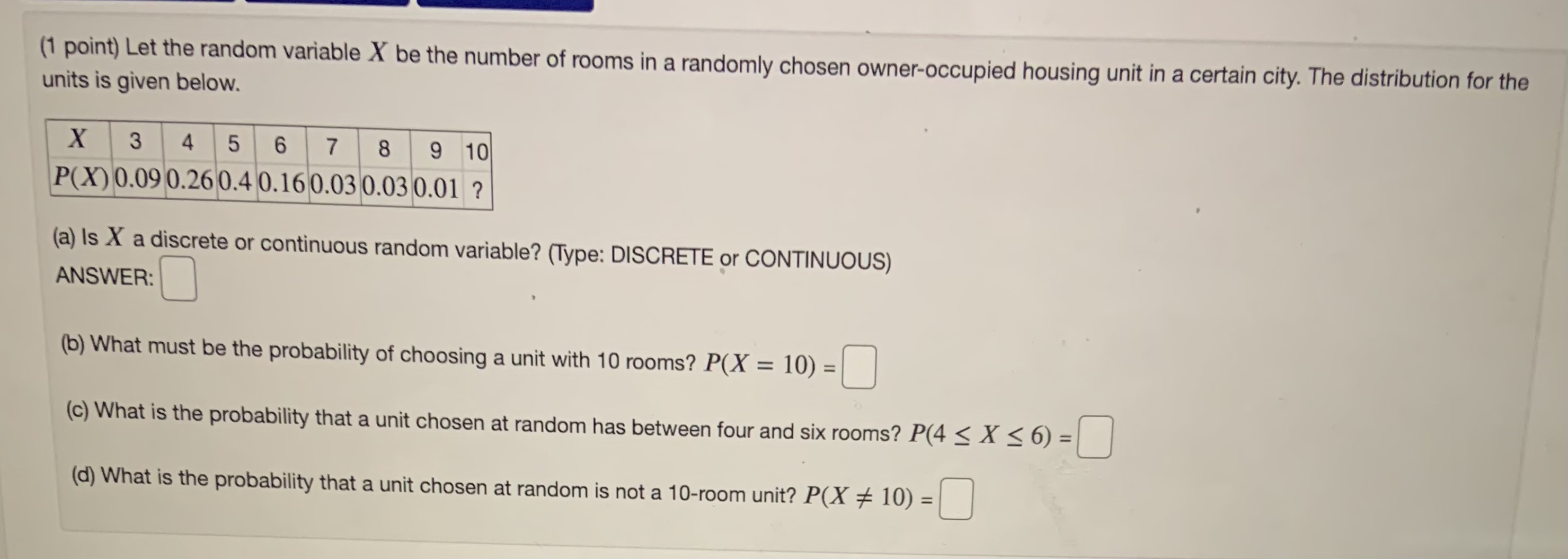 (1 point) Let the random variable $X$ be the number of rooms in a randomly chosen owner-occupied housing unit in a certain city. The distribution for the units is given below.

| $X$ | 3 | 4 | 5 | 6 | 7 | 8 | 9 | 10 |
|---|---|---|---|---|---|---|---|---|
| $P(X)$ | 0.09 | 0.26 | 0.4 | 0.16 | 0.03 | 0.03 | 0.01 | ? |

(a) Is $X$ a discrete or continuous random variable? (Type: DISCRETE or CONTINUOUS)
ANSWER:

(b) What must be the probability of choosing a unit with 10 rooms? $P(X = 10)$ =

(c) What is the probability that a unit chosen at random has between four and six rooms? $P(4 \leq X \leq 6)$ =

(d) What is the probability that a unit chosen at random is not a 10-room unit? $P(X \neq 10)$ =